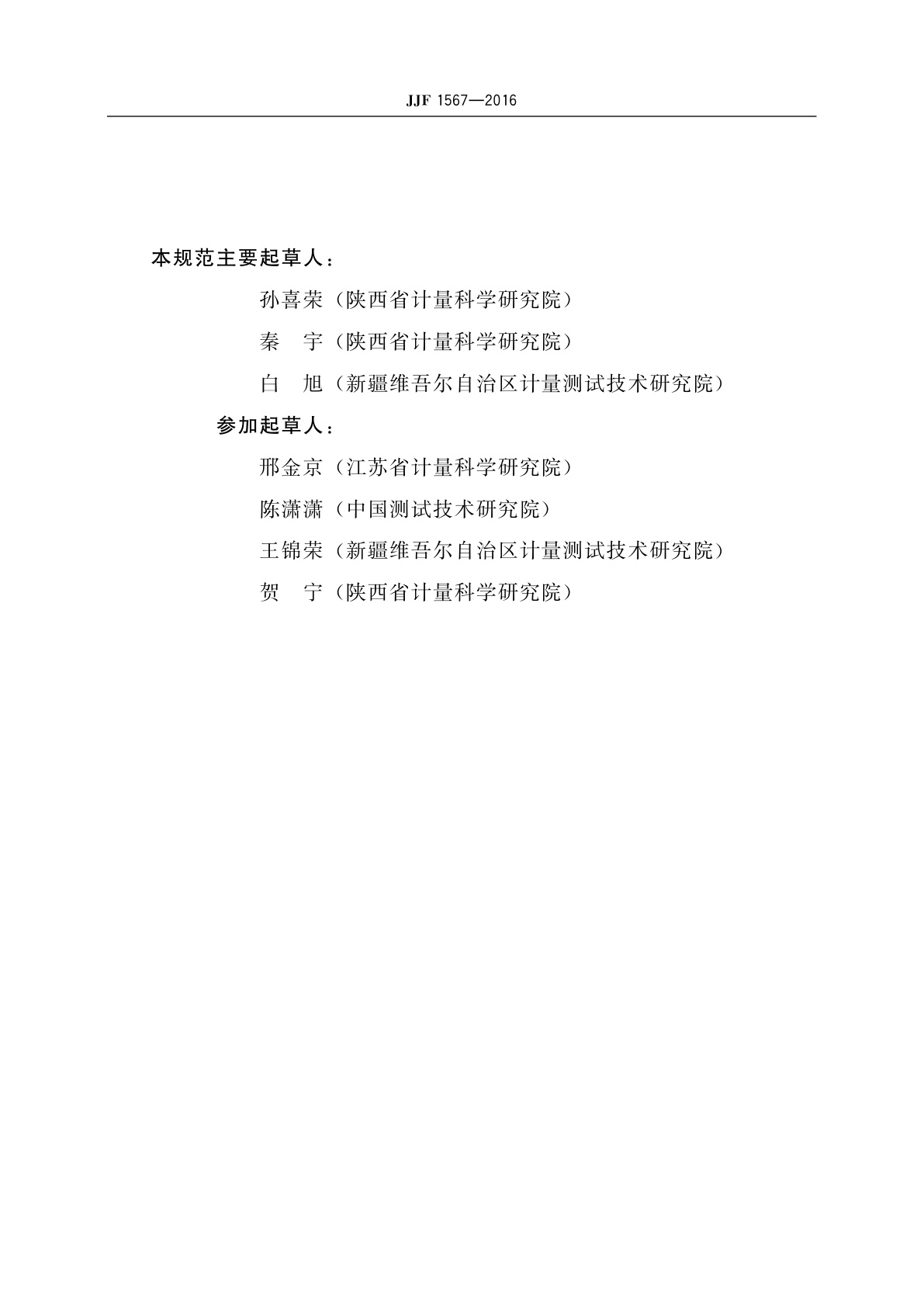 JJF 1567—2016

本规范主要起草人：

孙喜荣（陕西省计量科学研究院）

秦　宇（陕西省计量科学研究院）

白　旭（新疆维吾尔自治区计量测试技术研究院）

参加起草人：

邢金京（江苏省计量科学研究院）

陈潇潇（中国测试技术研究院）

王锦荣（新疆维吾尔自治区计量测试技术研究院）

贺　宁（陕西省计量科学研究院）